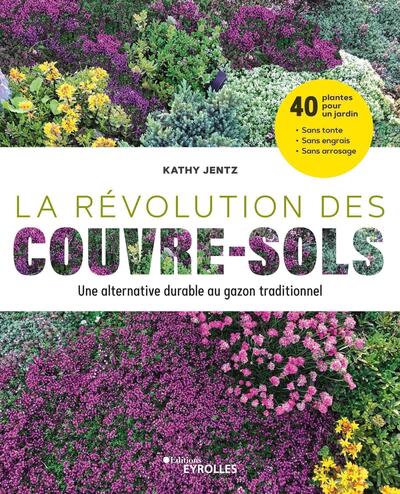 40 plantes pour un jardin
• Sans tonte
• Sans engrais
• Sans arrosage

KATHY JENTZ

LA RÉVOLUTION DES
COUVRE-SOLS

Une alternative durable au gazon traditionnel

Éditions
EYROLLES